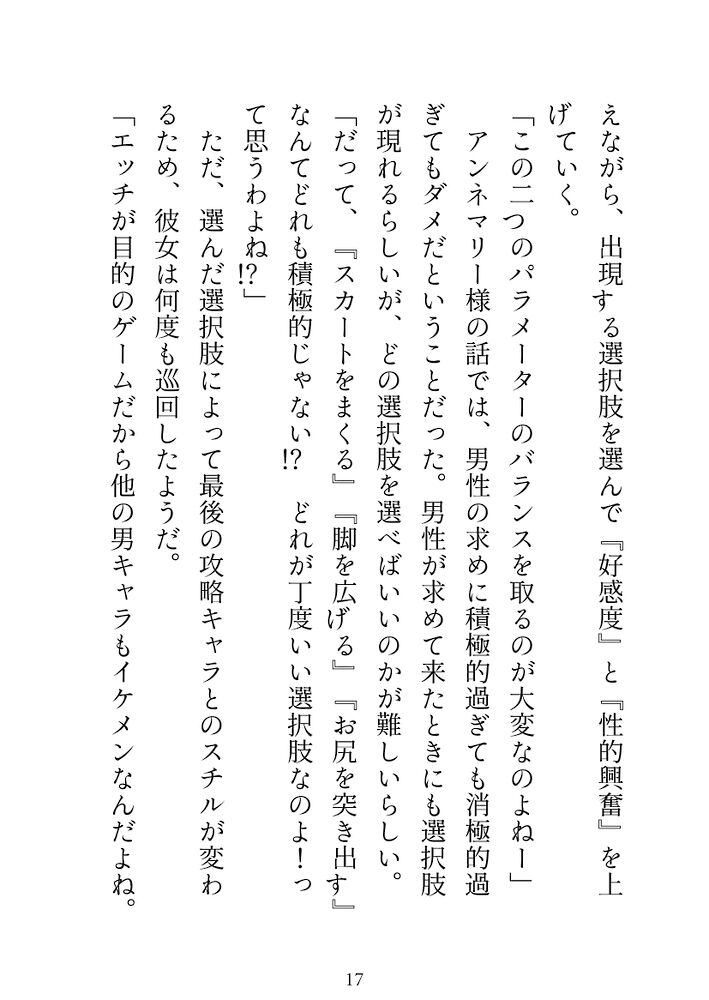 えながら、出現する選択肢を選んで『好感度』と『性的興奮』を上げていく。

「この二つのパラメーターのバランスを取るのが大変なのよねー」

アンネマリー様の話では、男性の求めに積極的過ぎても消極的過ぎてもダメだということだった。男性が求めて来たときにも選択肢が現れるらしいが、どの選択肢を選べばいいのかが難しいらしい。

「だって、『スカートをまくる』『脚を広げる』『お尻を突き出す』なんてどれも積極的じゃない!?　どれが丁度いい選択肢なのよ！って思うわよね!?」

ただ、選んだ選択肢によって最後の攻略キャラとのスチルが変わるため、彼女は何度も巡回したようだ。

「エッチが目的のゲームだから他の男キャラもイケメンなんだよね。

17